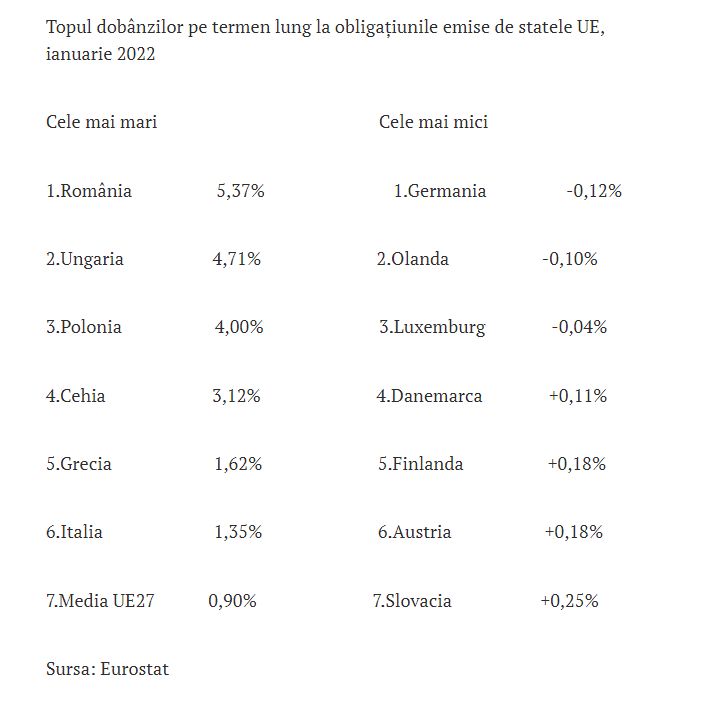 Topul dobânzilor pe termen lung la obligațiunile emise de statele UE, ianuarie 2022

| Cele mai mari | | Cele mai mici | |
|---|---|---|---|
| 1.România | 5,37% | 1.Germania | -0,12% |
| 2.Ungaria | 4,71% | 2.Olanda | -0,10% |
| 3.Polonia | 4,00% | 3.Luxemburg | -0,04% |
| 4.Cehia | 3,12% | 4.Danemarca | +0,11% |
| 5.Grecia | 1,62% | 5.Finlanda | +0,18% |
| 6.Italia | 1,35% | 6.Austria | +0,18% |
| 7.Media UE27 | 0,90% | 7.Slovacia | +0,25% |

Sursa: Eurostat